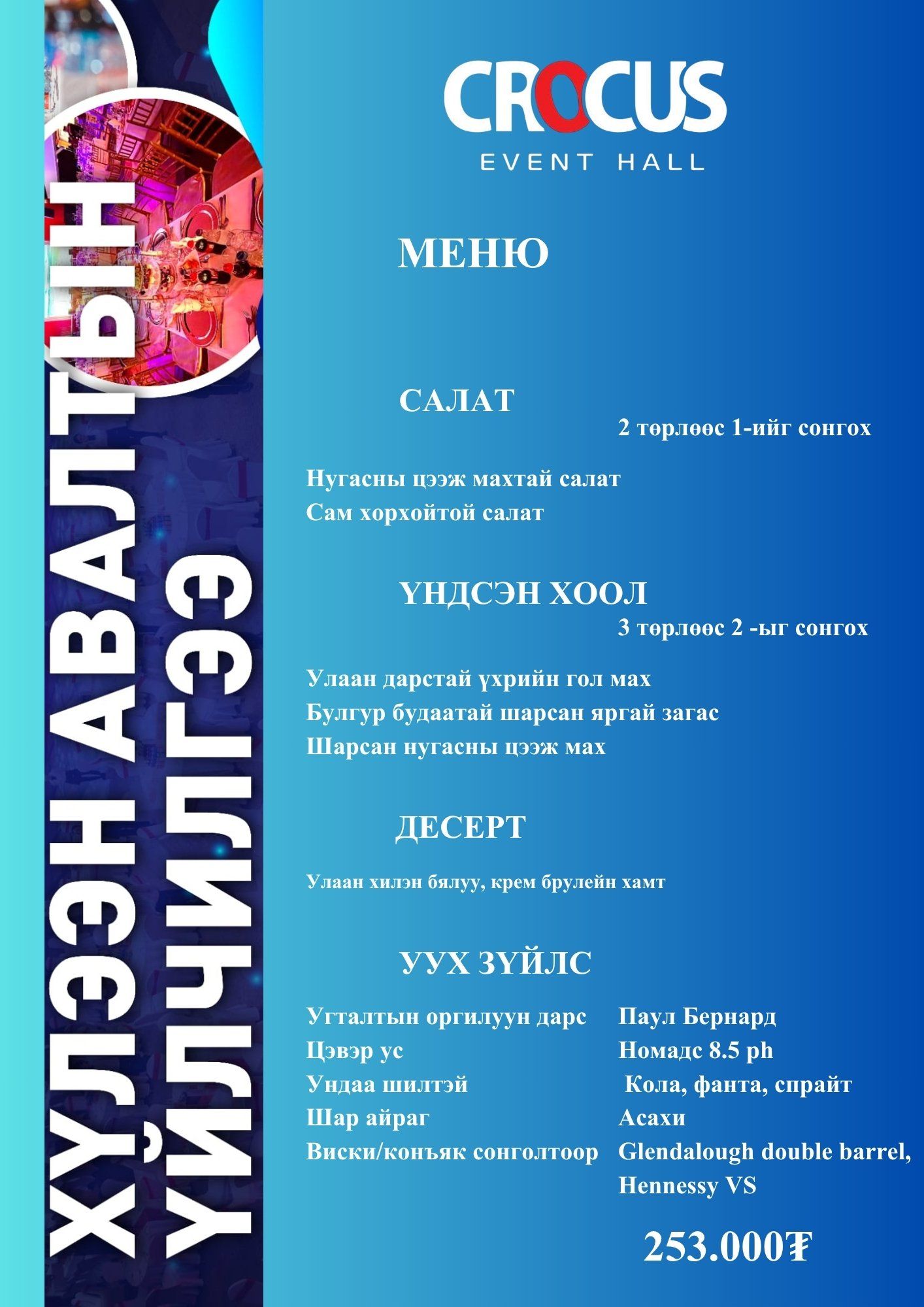 ХҮЛЭЭН АВАЛТЫН ҮЙЛЧИЛГЭЭ

CROCUS
EVENT HALL

МЕНЮ

САЛАТ
2 төрлөөс 1-ийг сонгох

Нугасны цээж махтай салат
Сам хорхойтой салат

ҮНДСЭН ХООЛ
3 төрлөөс 2 -ыг сонгох

Улаан дарстай үхрийн гол мах
Булгур будаатай шарсан яргай загас
Шарсан нугасны цээж мах

ДЕСЕРТ

Улаан хилэн бялуу, крем брулейн хамт

УУХ ЗҮЙЛС

| | |
|---|---|
| Угталтын оргилуун дарс | Паул Бернард |
| Цэвэр ус | Номадс 8.5 ph |
| Ундаа шилтэй | Кола, фанта, спрайт |
| Шар айраг | Асахи |
| Виски/конъяк сонголтоор | Glendalough double barrel, Hennessy VS |

253.000₮